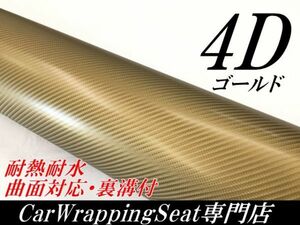 4D
ゴールド

耐熱耐水
曲面対応・裏溝付

CarWrappingSeat専門店